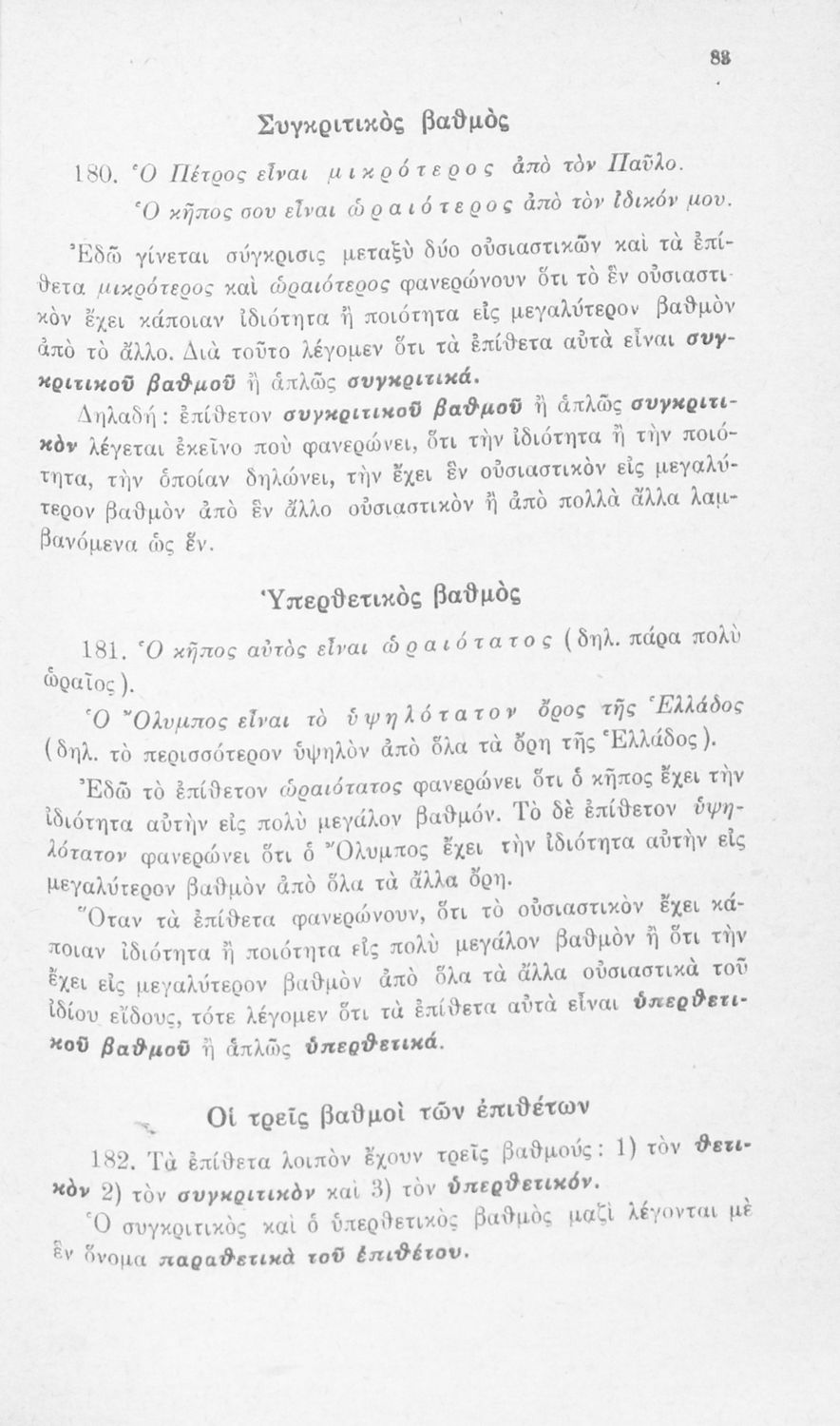 88

Συγκριτικὸς βαθμὸς

180. Ὁ Πέτρος εἶναι μικρότερος ἀπὸ τὸν Παῦλο.

Ὁ κῆπος σου εἶναι ὡραιότερος ἀπὸ τὸν ἰδικόν μου.

Ἐδῶ γίνεται σύγκρισις μεταξὺ δύο οὐσιαστικῶν καὶ τὰ ἐπίθετα μικρότερος καὶ ὡραιότερος φανερώνουν ὅτι τὸ ἓν οὐσιαστικὸν ἔχει κάποιαν ἰδιότητα ἢ ποιότητα εἰς μεγαλύτερον βαθμὸν ἀπὸ τὸ ἄλλο. Διὰ τοῦτο λέγομεν ὅτι τὰ ἐπίθετα αὐτὰ εἶναι συγκριτικοῦ βαθμοῦ ἢ ἁπλῶς συγκριτικά.

Δηλαδή: ἐπίθετον συγκριτικοῦ βαθμοῦ ἢ ἁπλῶς συγκριτικὸν λέγεται ἐκεῖνο ποὺ φανερώνει, ὅτι τὴν ἰδιότητα ἢ τὴν ποιότητα, τὴν ὁποίαν δηλώνει, τὴν ἔχει ἓν οὐσιαστικὸν εἰς μεγαλύτερον βαθμὸν ἀπὸ ἓν ἄλλο οὐσιαστικὸν ἢ ἀπὸ πολλὰ ἄλλα λαμβανόμενα ὡς ἕν.

Ὑπερθετικὸς βαθμὸς

181. Ὁ κῆπος αὐτὸς εἶναι ὡραιότατος (δηλ. πάρα πολὺ ὡραῖος).

Ὁ Ὄλυμπος εἶναι τὸ ὑψηλότατον ὄρος τῆς Ἑλλάδος (δηλ. τὸ περισσότερον ὑψηλὸν ἀπὸ ὅλα τὰ ὄρη τῆς Ἑλλάδος).

Ἐδῶ τὸ ἐπίθετον ὡραιότατος φανερώνει ὅτι ὁ κῆπος ἔχει τὴν ἰδιότητα αὐτὴν εἰς πολὺ μεγάλον βαθμόν. Τὸ δὲ ἐπίθετον ὑψηλότατον φανερώνει ὅτι ὁ Ὄλυμπος ἔχει τὴν ἰδιότητα αὐτὴν εἰς μεγαλύτερον βαθμὸν ἀπὸ ὅλα τὰ ἄλλα ὄρη.

Ὅταν τὰ ἐπίθετα φανερώνουν, ὅτι τὸ οὐσιαστικὸν ἔχει κάποιαν ἰδιότητα ἢ ποιότητα εἰς πολὺ μεγάλον βαθμὸν ἢ ὅτι τὴν ἔχει εἰς μεγαλύτερον βαθμὸν ἀπὸ ὅλα τὰ ἄλλα οὐσιαστικὰ τοῦ ἰδίου εἴδους, τότε λέγομεν ὅτι τὰ ἐπίθετα αὐτὰ εἶναι ὑπερθετικοῦ βαθμοῦ ἢ ἁπλῶς ὑπερθετικά.

Οἱ τρεῖς βαθμοὶ τῶν ἐπιθέτων

182. Τὰ ἐπίθετα λοιπὸν ἔχουν τρεῖς βαθμούς: 1) τὸν θετικὸν 2) τὸν συγκριτικὸν καὶ 3) τὸν ὑπερθετικόν.

Ὁ συγκριτικὸς καὶ ὁ ὑπερθετικὸς βαθμὸς μαζὶ λέγονται μὲ ἓν ὄνομα παραθετικὰ τοῦ ἐπιθέτου.